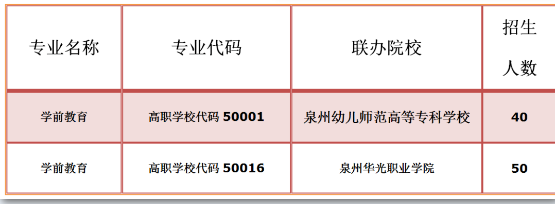 | 专业名称 | 专业代码 | 联办院校 | 招生人数 |
|---|---|---|---|
| 学前教育 | 高职学校代码 50001 | 泉州幼儿师范高等专科学校 | 40 |
| 学前教育 | 高职学校代码 50016 | 泉州华光职业学院 | 50 |